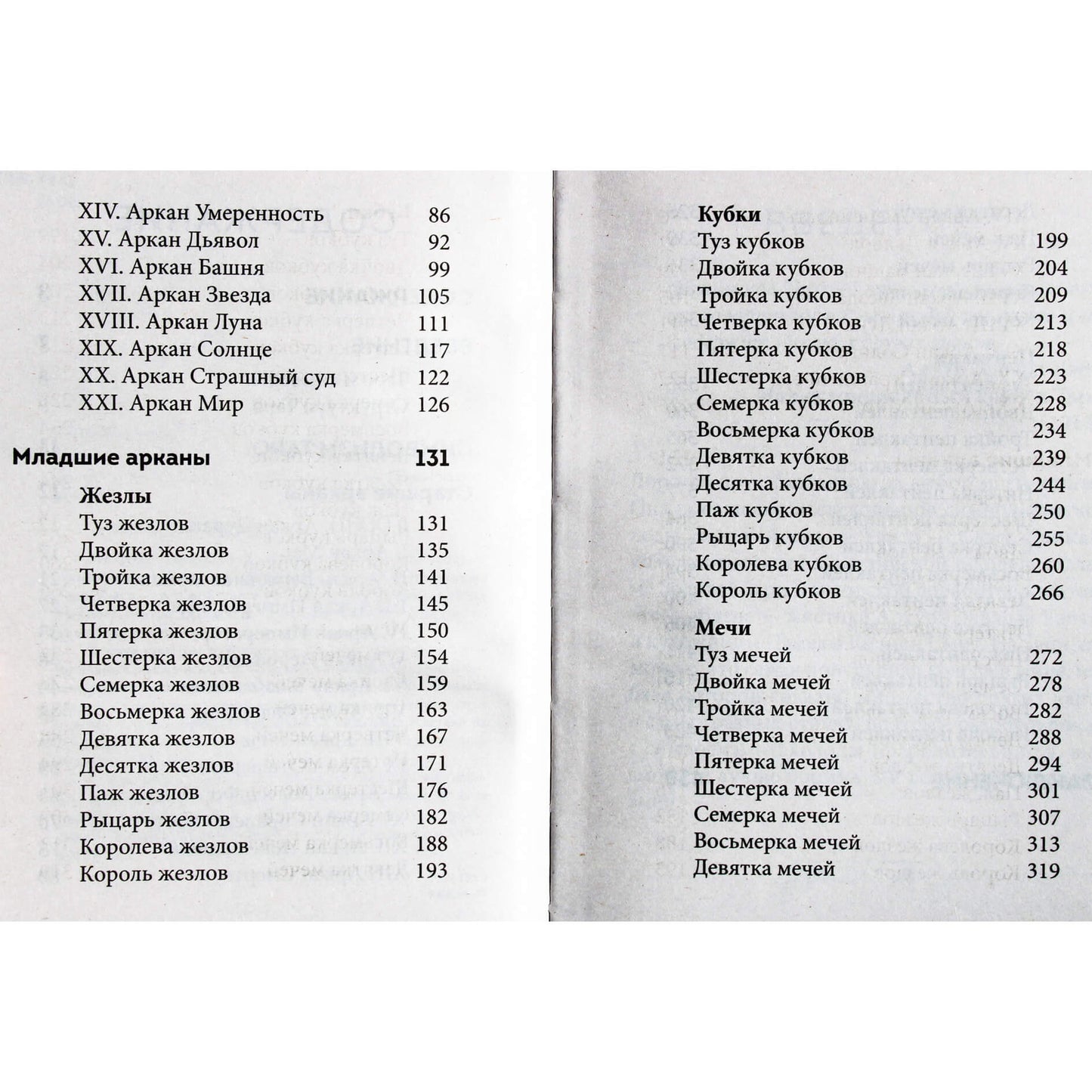 XIV. Аркан Умеренность 86
XV. Аркан Дьявол 92
XVI. Аркан Башня 99
XVII. Аркан Звезда 105
XVIII. Аркан Луна 111
XIX. Аркан Солнце 117
XX. Аркан Страшный суд 122
XXI. Аркан Мир 126

Младшие арканы 131

Жезлы
Туз жезлов 131
Двойка жезлов 135
Тройка жезлов 141
Четверка жезлов 145
Пятерка жезлов 150
Шестерка жезлов 154
Семерка жезлов 159
Восьмерка жезлов 163
Девятка жезлов 167
Десятка жезлов 171
Паж жезлов 176
Рыцарь жезлов 182
Королева жезлов 188
Король жезлов 193

Кубки
Туз кубков 199
Двойка кубков 204
Тройка кубков 209
Четверка кубков 213
Пятерка кубков 218
Шестерка кубков 223
Семерка кубков 228
Восьмерка кубков 234
Девятка кубков 239
Десятка кубков 244
Паж кубков 250
Рыцарь кубков 255
Королева кубков 260
Король кубков 266

Мечи
Туз мечей 272
Двойка мечей 278
Тройка мечей 282
Четверка мечей 288
Пятерка мечей 294
Шестерка мечей 301
Семерка мечей 307
Восьмерка мечей 313
Девятка мечей 319